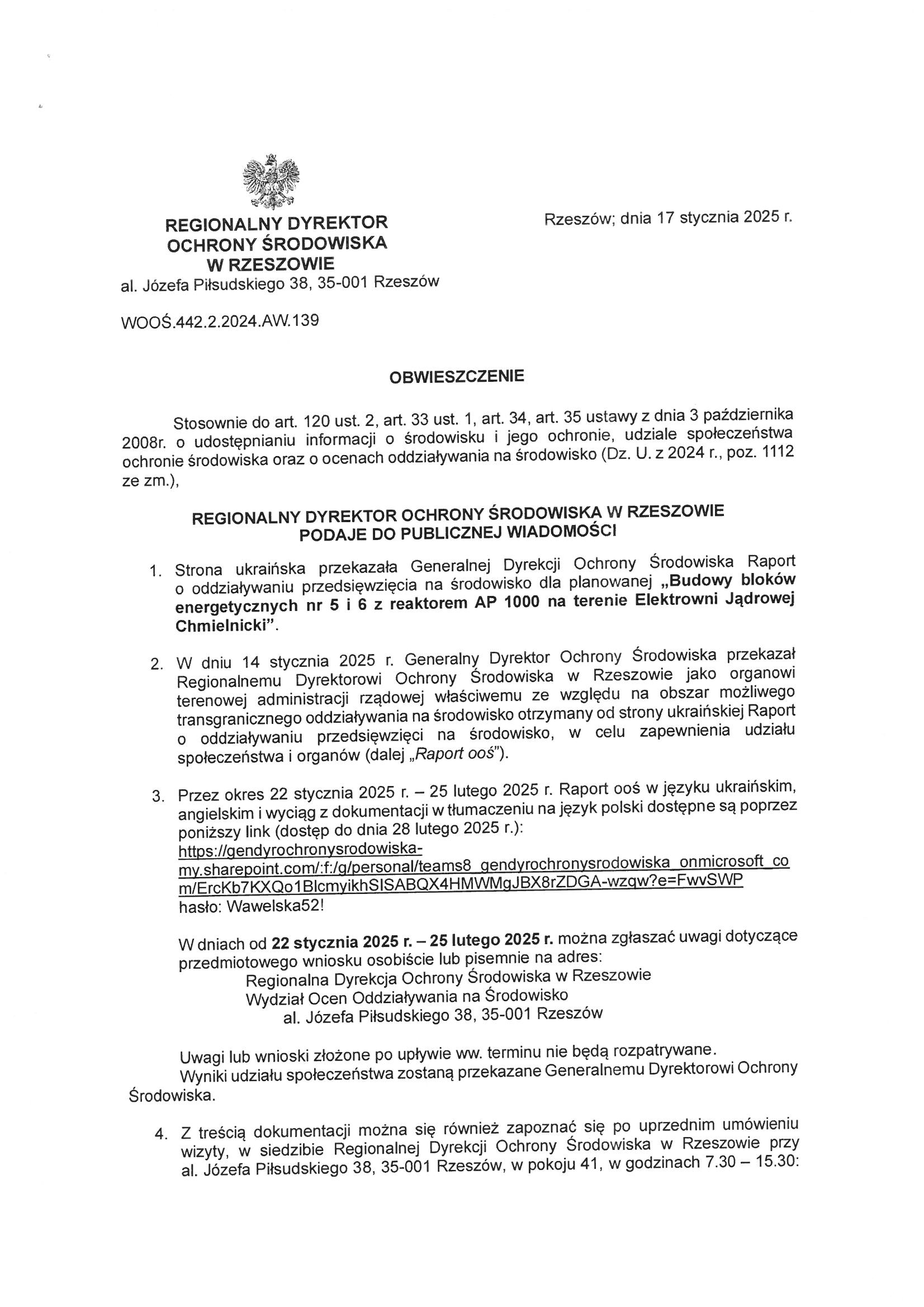 REGIONALNY DYREKTOR OCHRONY ŚRODOWISKA W RZESZOWIE
al. Józefa Piłsudskiego 38, 35-001 Rzeszów

Rzeszów; dnia 17 stycznia 2025 r.

WOOŚ.442.2.2024.AW.139

OBWIESZCZENIE

Stosownie do art. 120 ust. 2, art. 33 ust. 1, art. 34, art. 35 ustawy z dnia 3 października 2008r. o udostępnianiu informacji o środowisku i jego ochronie, udziale społeczeństwa ochronie środowiska oraz o ocenach oddziaływania na środowisko (Dz. U. z 2024 r., poz. 1112 ze zm.),

REGIONALNY DYREKTOR OCHRONY ŚRODOWISKA W RZESZOWIE PODAJE DO PUBLICZNEJ WIADOMOŚCI

1. Strona ukraińska przekazała Generalnej Dyrekcji Ochrony Środowiska Raport o oddziaływaniu przedsięwzięcia na środowisko dla planowanej „Budowy bloków energetycznych nr 5 i 6 z reaktorem AP 1000 na terenie Elektrowni Jądrowej Chmielnicki”.

2. W dniu 14 stycznia 2025 r. Generalny Dyrektor Ochrony Środowiska przekazał Regionalnemu Dyrektorowi Ochrony Środowiska w Rzeszowie jako organowi terenowej administracji rządowej właściwemu ze względu na obszar możliwego transgranicznego oddziaływania na środowisko otrzymany od strony ukraińskiej Raport o oddziaływaniu przedsięwzięci na środowisko, w celu zapewnienia udziału społeczeństwa i organów (dalej „Raport ooś”).

3. Przez okres 22 stycznia 2025 r. – 25 lutego 2025 r. Raport ooś w języku ukraińskim, angielskim i wyciąg z dokumentacji w tłumaczeniu na język polski dostępne są poprzez poniższy link (dostęp do dnia 28 lutego 2025 r.):
https://gendyrochronysrodowiska-my.sharepoint.com/:f:/g/personal/teams8_gendyrochronysrodowiska_onmicrosoft_com/ErcKb7KXQo1BlcmyikhSISABQX4HMWMgJBX8rZDGA-wzqw?e=FwvSWP
hasło: Wawelska52!

W dniach od 22 stycznia 2025 r. – 25 lutego 2025 r. można zgłaszać uwagi dotyczące przedmiotowego wniosku osobiście lub pisemnie na adres:
Regionalna Dyrekcja Ochrony Środowiska w Rzeszowie
Wydział Ocen Oddziaływania na Środowisko
al. Józefa Piłsudskiego 38, 35-001 Rzeszów

Uwagi lub wnioski złożone po upływie ww. terminu nie będą rozpatrywane.
Wyniki udziału społeczeństwa zostaną przekazane Generalnemu Dyrektorowi Ochrony Środowiska.

4. Z treścią dokumentacji można się również zapoznać się po uprzednim umówieniu wizyty, w siedzibie Regionalnej Dyrekcji Ochrony Środowiska w Rzeszowie przy al. Józefa Piłsudskiego 38, 35-001 Rzeszów, w pokoju 41, w godzinach 7.30 – 15.30: